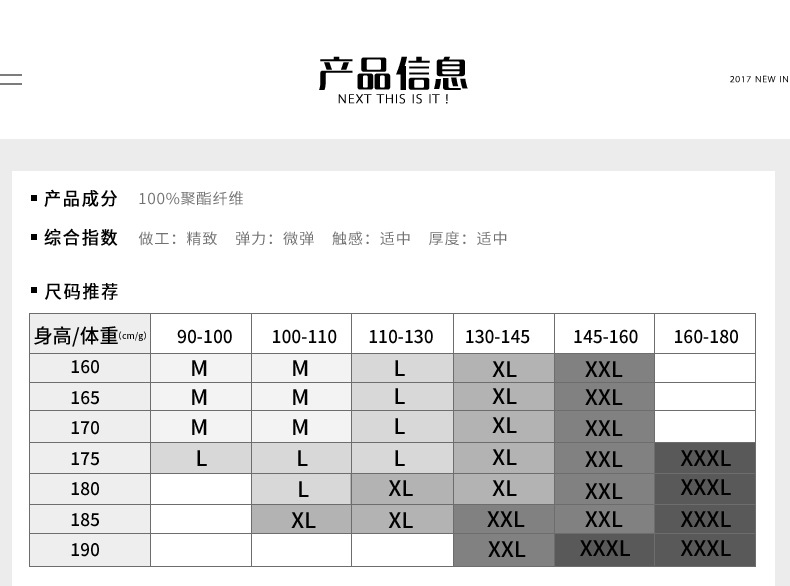 产品信息
NEXT THIS IS IT !

2017 NEW IN

▪ 产品成分 100%聚酯纤维

▪ 综合指数 做工：精致 弹力：微弹 触感：适中 厚度：适中

▪ 尺码推荐

| 身高/体重(cm/g) | 90-100 | 100-110 | 110-130 | 130-145 | 145-160 | 160-180 |
|---|---|---|---|---|---|---|
| 160 | M | M | L | XL | XXL | |
| 165 | M | M | L | XL | XXL | |
| 170 | M | M | L | XL | XXL | |
| 175 | L | L | L | XL | XXL | XXXL |
| 180 | | L | XL | XL | XXL | XXXL |
| 185 | | XL | XL | XXL | XXL | XXXL |
| 190 | | | | XXL | XXXL | XXXL |